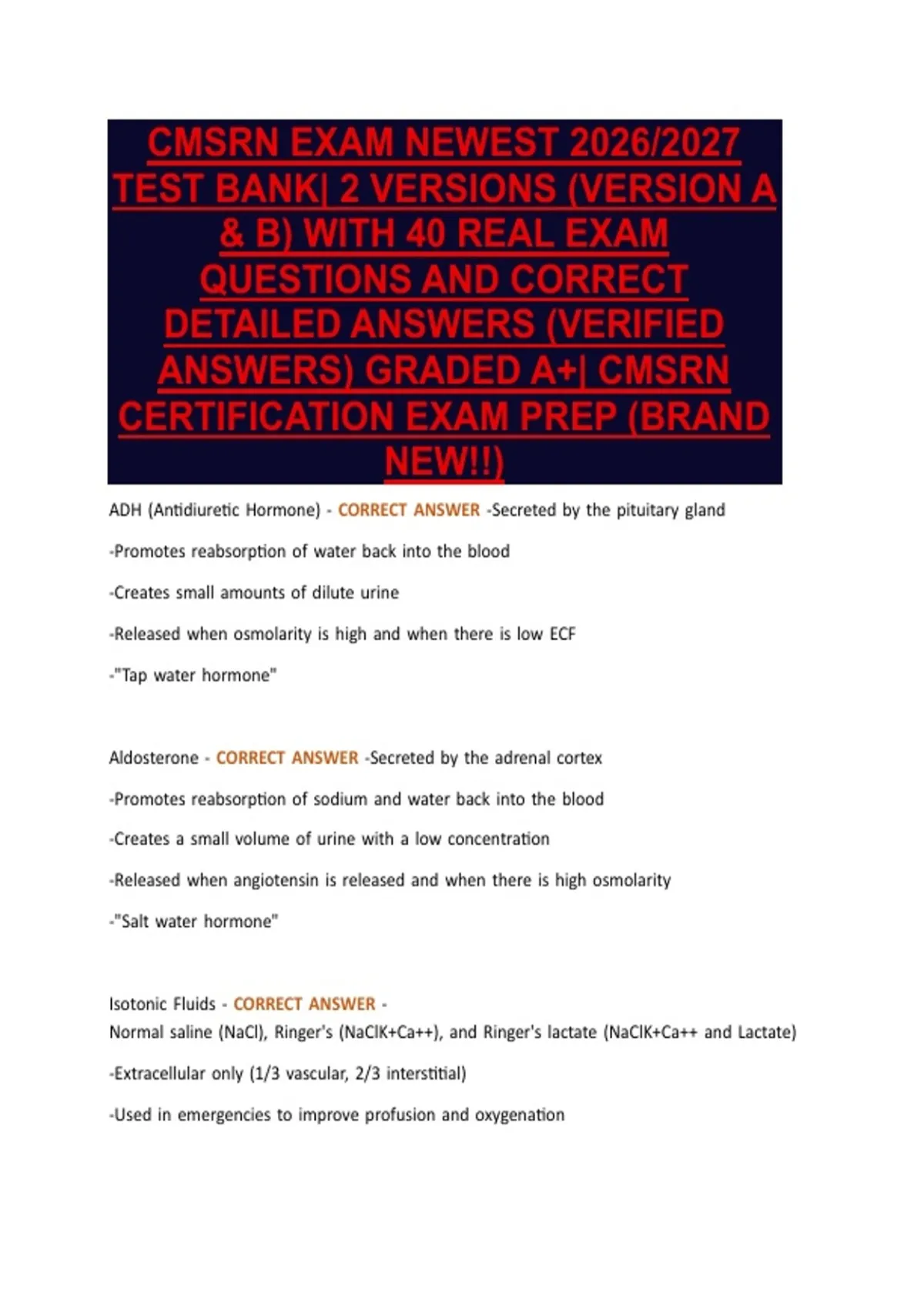 CMSRN EXAM NEWEST 2026/2027 TEST BANK| 2 VERSIONS (VERSION A & B) WITH 40 REAL EXAM QUESTIONS AND CORRECT DETAILED ANSWERS (VERIFIED ANSWERS) GRADED A+| CMSRN CERTIFICATION EXAM PREP (BRAND NEW!!)

ADH (Antidiuretic Hormone) - CORRECT ANSWER -Secreted by the pituitary gland

-Promotes reabsorption of water back into the blood

-Creates small amounts of dilute urine

-Released when osmolarity is high and when there is low ECF

-"Tap water hormone"

Aldosterone - CORRECT ANSWER -Secreted by the adrenal cortex

-Promotes reabsorption of sodium and water back into the blood

-Creates a small volume of urine with a low concentration

-Released when angiotensin is released and when there is high osmolarity

-"Salt water hormone"

Isotonic Fluids - CORRECT ANSWER -
Normal saline (NaCl), Ringer's (NaClK+Ca++), and Ringer's lactate (NaClK+Ca++ and Lactate)

-Extracellular only (1/3 vascular, 2/3 interstitial)

-Used in emergencies to improve profusion and oxygenation